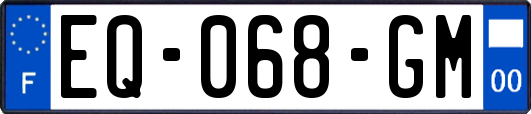 F

EQ-068-GM

00